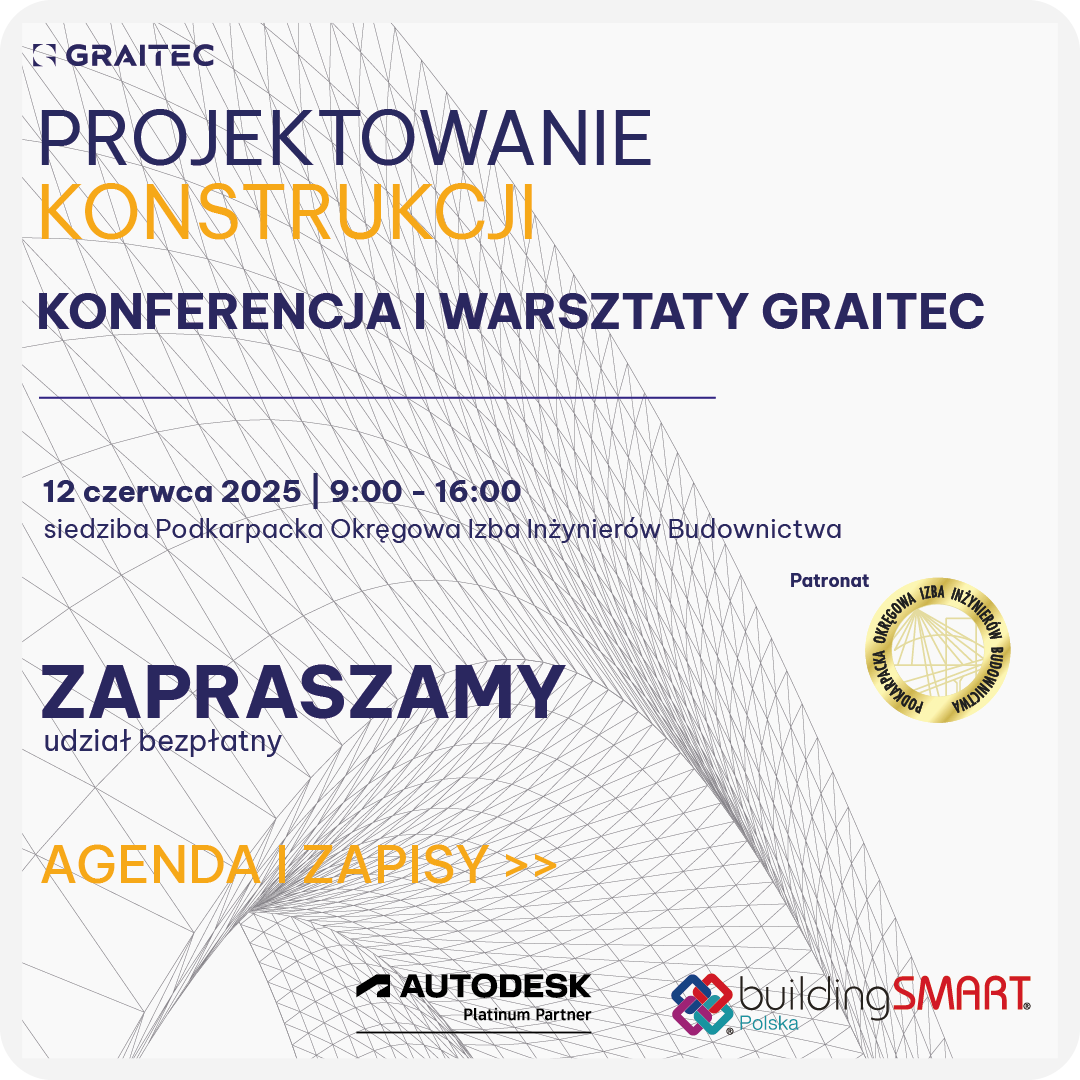 GRAITEC

PROJEKTOWANIE
KONSTRUKCJI

KONFERENCJA I WARSZTATY GRAITEC

12 czerwca 2025 | 9:00 - 16:00
siedziba Podkarpacka Okręgowa Izba Inżynierów Budownictwa

Patronat

PODKARPACKA OKRĘGOWA IZBA INŻYNIERÓW BUDOWNICTWA

ZAPRASZAMY
udział bezpłatny

AGENDA I ZAPISY >>

AUTODESK
Platinum Partner

buildingSMART®
Polska